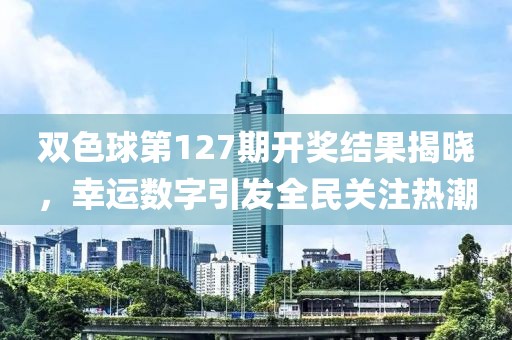 双色球第127期开奖结果揭晓，幸运数字引发全民关注热潮